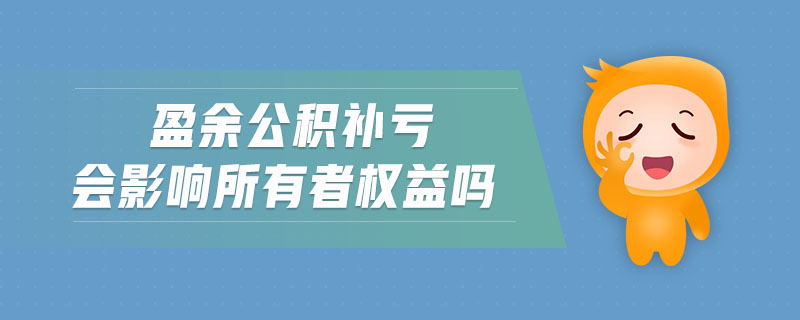 盈余公积补亏
会影响所有者权益吗